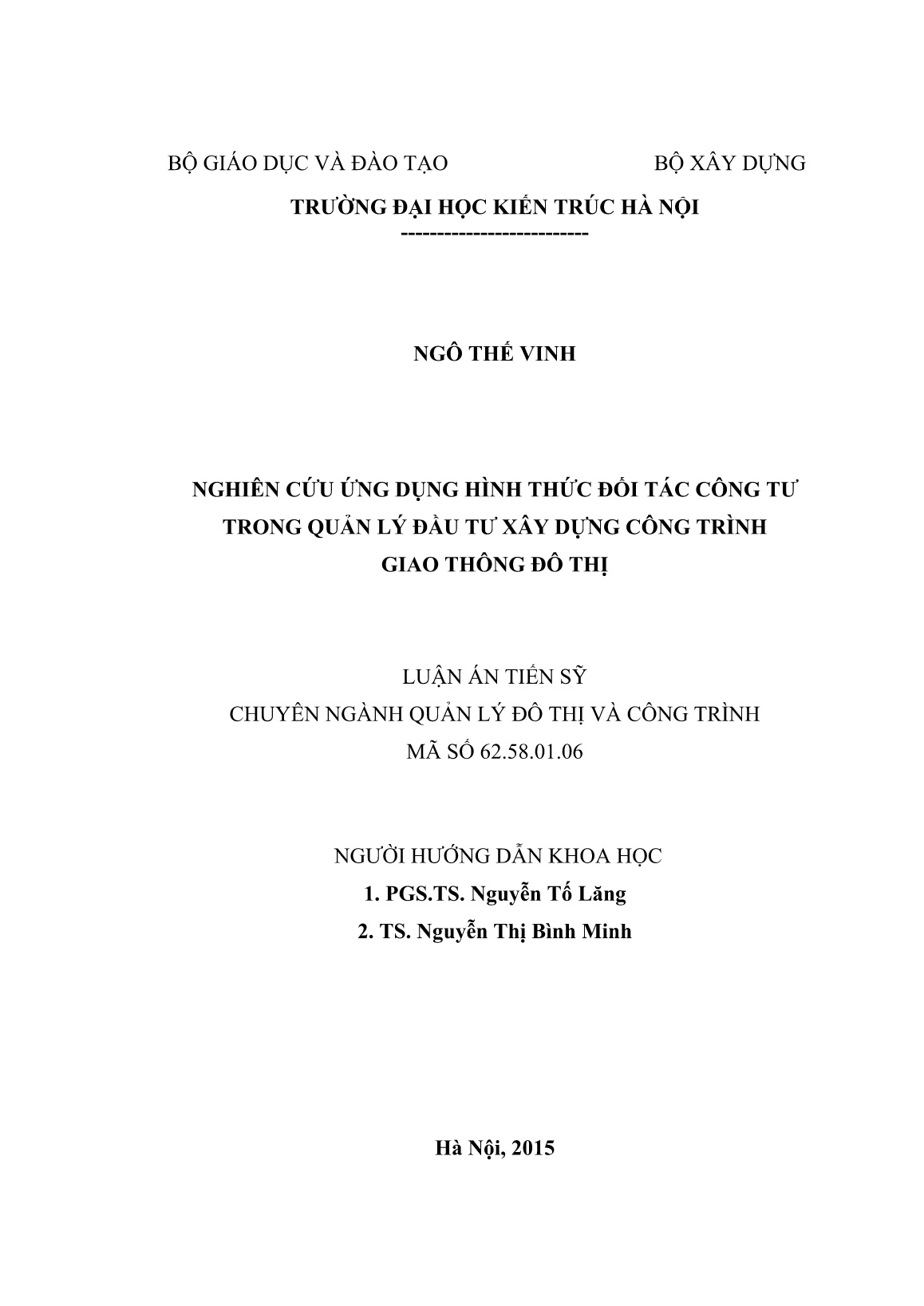 BỘ GIÁO DỤC VÀ ĐÀO TẠO BỘ XÂY DỰNG

TRƯỜNG ĐẠI HỌC KIẾN TRÚC HÀ NỘI
--------------------------

NGÔ THẾ VINH

NGHIÊN CỨU ỨNG DỤNG HÌNH THỨC ĐỐI TÁC CÔNG TƯ TRONG QUẢN LÝ ĐẦU TƯ XÂY DỰNG CÔNG TRÌNH GIAO THÔNG ĐÔ THỊ

LUẬN ÁN TIẾN SỸ
CHUYÊN NGÀNH QUẢN LÝ ĐÔ THỊ VÀ CÔNG TRÌNH
MÃ SỐ 62.58.01.06

NGƯỜI HƯỚNG DẪN KHOA HỌC
1. PGS.TS. Nguyễn Tố Lăng
2. TS. Nguyễn Thị Bình Minh

Hà Nội, 2015